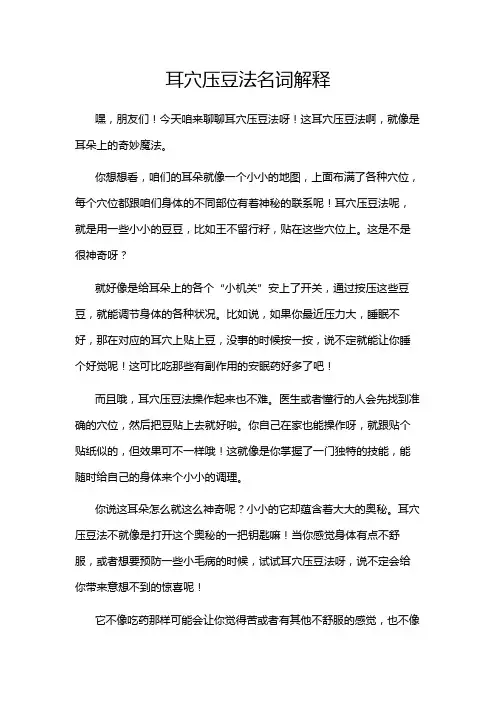 耳穴压豆法名词解释

嘿，朋友们！今天咱来聊聊耳穴压豆法呀！这耳穴压豆法啊，就像是耳朵上的奇妙魔法。

你想想看，咱们的耳朵就像一个小小的地图，上面布满了各种穴位，每个穴位都跟咱们身体的不同部位有着神秘的联系呢！耳穴压豆法呢，就是用一些小小的豆豆，比如王不留行籽，贴在这些穴位上。这是不是很神奇呀？

就好像是给耳朵上的各个“小机关”安上了开关，通过按压这些豆豆，就能调节身体的各种状况。比如说，如果你最近压力大，睡眠不好，那在对应的耳穴上贴上豆，没事的时候按一按，说不定就能让你睡个好觉呢！这可比吃那些有副作用的安眠药好多了吧！

而且哦，耳穴压豆法操作起来也不难。医生或者懂行的人会先找到准确的穴位，然后把豆贴上去就好啦。你自己在家也能操作呀，就跟贴个贴纸似的，但效果可不一样哦！这就像是你掌握了一门独特的技能，能随时给自己的身体来个小小的调理。

你说这耳朵怎么就这么神奇呢？小小的它却蕴含着大大的奥秘。耳穴压豆法不就像是打开这个奥秘的一把钥匙嘛！当你感觉身体有点不舒服，或者想要预防一些小毛病的时候，试试耳穴压豆法呀，说不定会给你带来意想不到的惊喜呢！

它不像吃药那样可能会让你觉得苦或者有其他不舒服的感觉，也不像